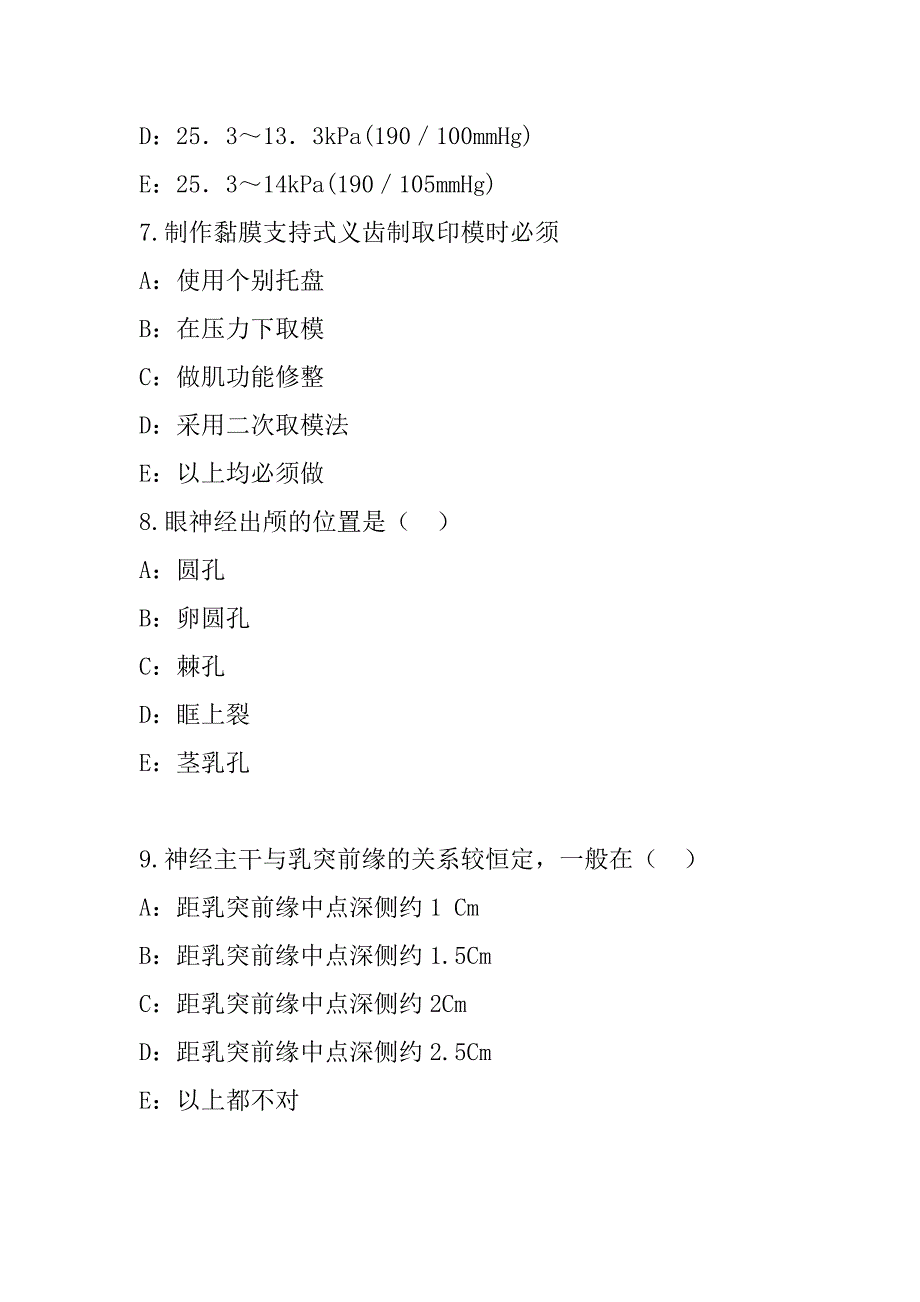 D：25．3～13．3kPa(190／100mmHg)

E：25．3～14kPa(190／105mmHg)

7.制作黏膜支持式义齿制取印模时必须

A：使用个别托盘

B：在压力下取模

C：做肌功能修整

D：采用二次取模法

E：以上均必须做

8.眼神经出颅的位置是（　）

A：圆孔

B：卵圆孔

C：棘孔

D：眶上裂

E：茎乳孔

9.神经主干与乳突前缘的关系较恒定，一般在（　）

A：距乳突前缘中点深侧约 1 Cm

B：距乳突前缘中点深侧约 1.5Cm

C：距乳突前缘中点深侧约 2Cm

D：距乳突前缘中点深侧约 2.5Cm

E：以上都不对